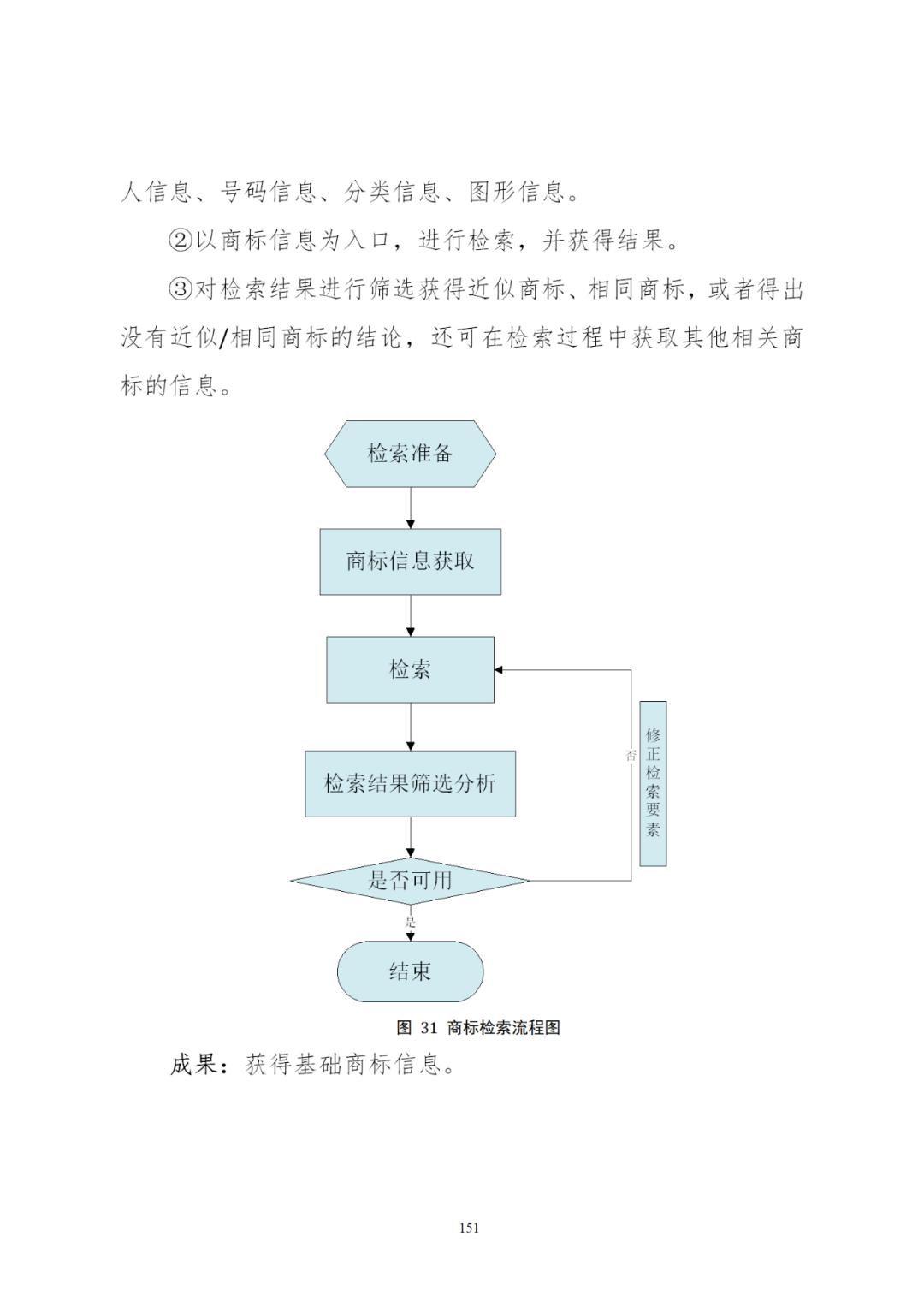 人信息、号码信息、分类信息、图形信息。

②以商标信息为入口，进行检索，并获得结果。

③对检索结果进行筛选获得近似商标、相同商标，或者得出没有近似/相同商标的结论，还可在检索过程中获取其他相关商标的信息。

检索准备

商标信息获取

检索

检索结果筛选分析

是否可用

否

修正检索要素

是

结束

图 31 商标检索流程图

成果：获得基础商标信息。

151